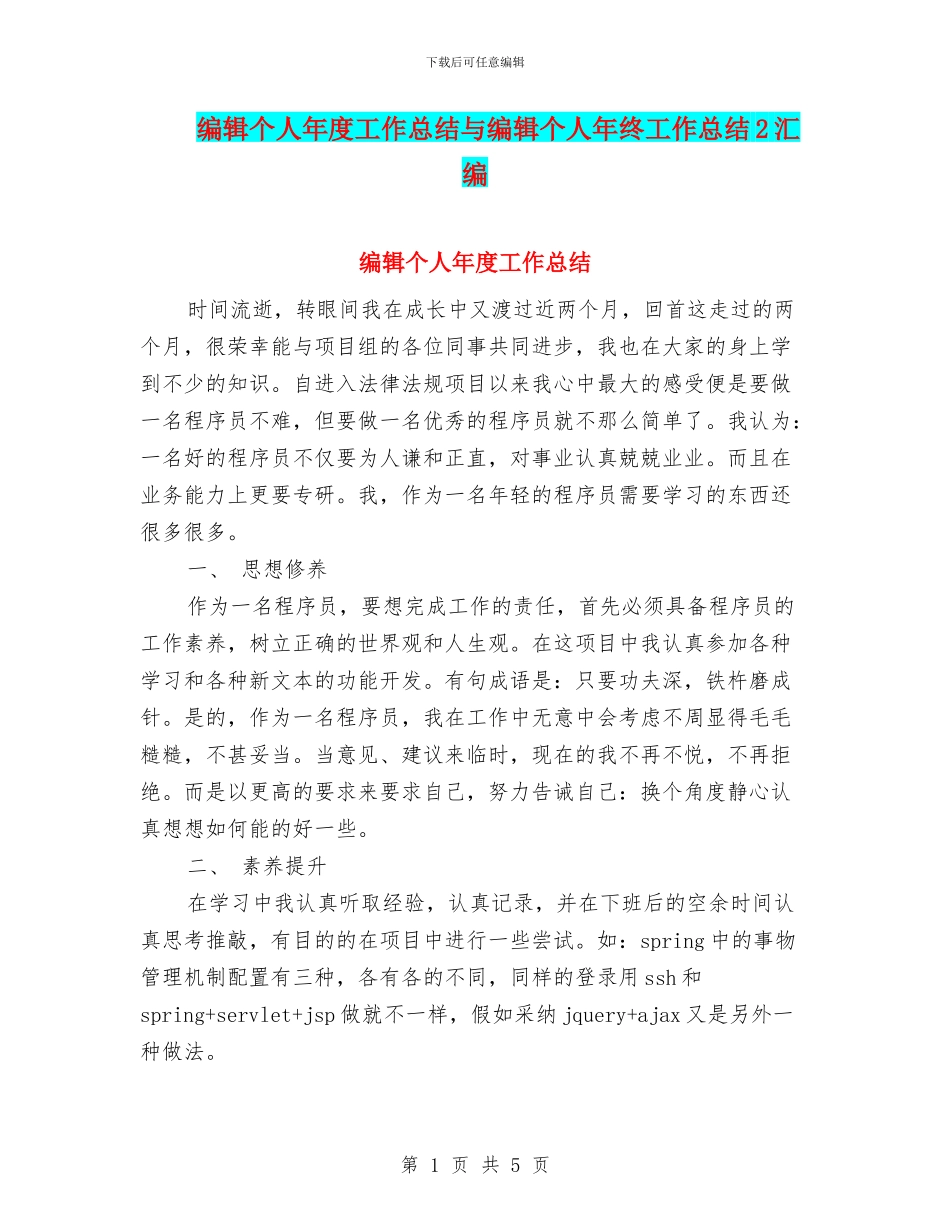 下载后可任意编辑

编辑个人年度工作总结与编辑个人年终工作总结2汇编

编辑个人年度工作总结

时间流逝，转眼间我在成长中又渡过近两个月，回首这走过的两个月，很荣幸能与项目组的各位同事共同进步，我也在大家的身上学到不少的知识。自进入法律法规项目以来我心中最大的感受便是要做一名程序员不难，但要做一名优秀的程序员就不那么简单了。我认为：一名好的程序员不仅要为人谦和正直，对事业认真兢兢业业。而且在业务能力上更要专研。我，作为一名年轻的程序员需要学习的东西还很多很多。

一、 思想修养

作为一名程序员，要想完成工作的责任，首先必须具备程序员的工作素养，树立正确的世界观和人生观。在这项目中我认真参加各种学习和各种新文本的功能开发。有句成语是：只要功夫深，铁杵磨成针。是的，作为一名程序员，我在工作中无意中会考虑不周显得毛毛糙糙，不甚妥当。当意见、建议来临时，现在的我不再不悦，不再拒绝。而是以更高的要求来要求自己，努力告诫自己：换个角度静心认真想想如何能的好一些。

二、 素养提升

在学习中我认真听取经验，认真记录，并在下班后的空余时间认真思考推敲，有目的的在项目中进行一些尝试。如：spring中的事物管理机制配置有三种，各有各的不同，同样的登录用ssh和spring+servlet+jsp做就不一样，假如采纳jquery+ajax又是另外一种做法。

第 1 页 共 5 页